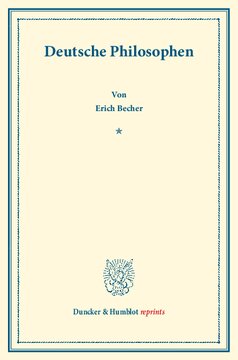 Deutsche Philosophen

Von
Erich Becher

*

Duncker & Humblot reprints